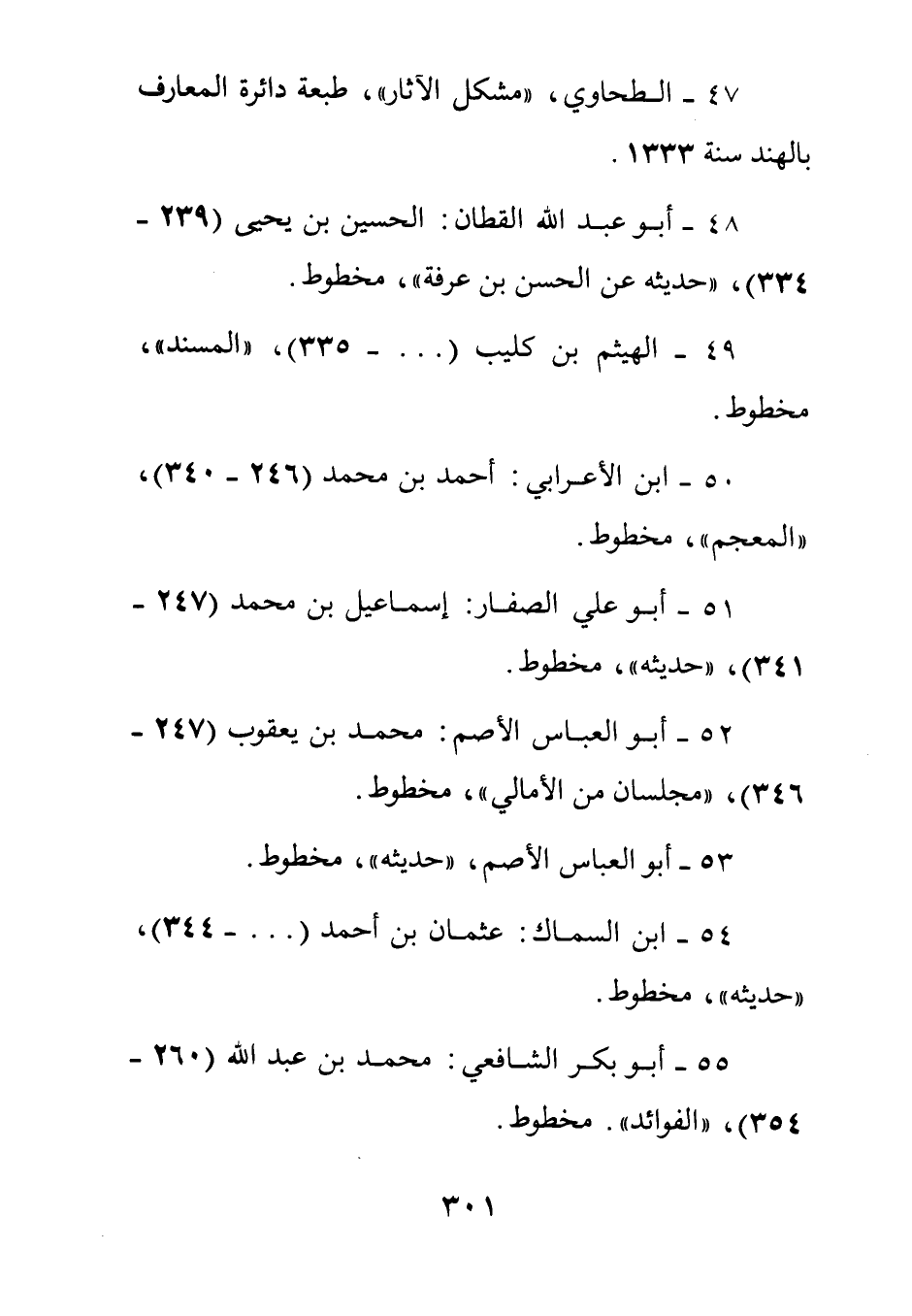 ٤٧ ـ الطحاوي، «مشكل الآثار»، طبعة دائرة المعارف بالهند سنة ١٣٣٣.

٤٨ ـ أبو عبد الله القطان: الحسين بن يحيى (٢٣٩ - ٣٣٤)، «حديثه عن الحسن بن عرفة»، مخطوط.

٤٩ ـ الهيثم بن كليب (... ـ ٣٣٥)، «المسند»، مخطوط.

٥٠ ـ ابن الأعرابي: أحمد بن محمد (٢٤٦ ـ ٣٤٠)، «المعجم»، مخطوط.

٥١ ـ أبو علي الصفار: إسماعيل بن محمد (٢٤٧ - ٣٤١)، «حديثه»، مخطوط.

٥٢ ـ أبو العباس الأصم: محمد بن يعقوب (٢٤٧ - ٣٤٦)، «مجلسان من الأمالي»، مخطوط.

٥٣ ـ أبو العباس الأصم، «حديثه»، مخطوط.

٥٤ ـ ابن السماك: عثمان بن أحمد (... ـ ٣٤٤)، «حديثه»، مخطوط.

٥٥ ـ أبو بكر الشافعي: محمد بن عبد الله (٢٦٠ - ٣٥٤)، «الفوائد». مخطوط.

٣٠١